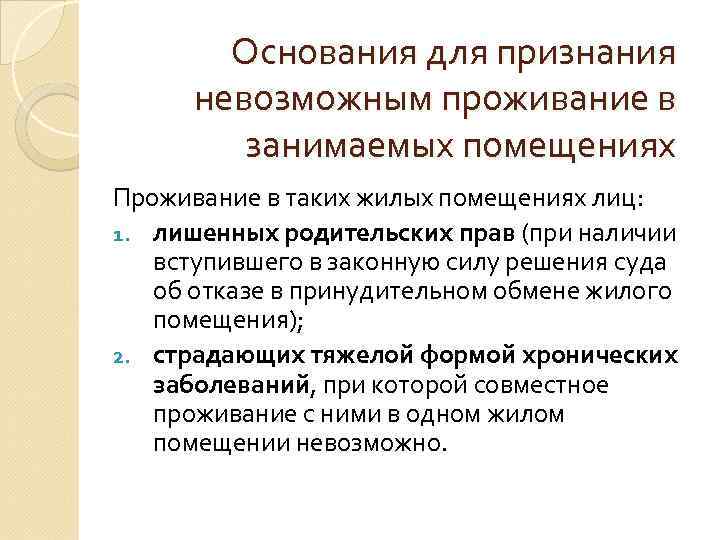 Основания для признания невозможным проживание в занимаемых помещениях

Проживание в таких жилых помещениях лиц:

1. лишенных родительских прав (при наличии вступившего в законную силу решения суда об отказе в принудительном обмене жилого помещения);
2. страдающих тяжелой формой хронических заболеваний, при которой совместное проживание с ними в одном жилом помещении невозможно.